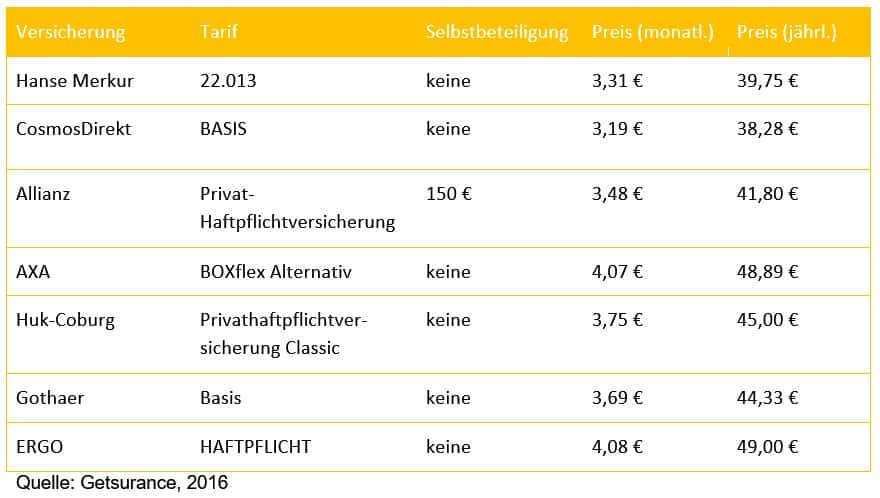 | Versicherung | Tarif | Selbstbeteiligung | Preis (monatl.) | Preis (jährl.) |
|---|---|---|---|---|
| Hanse Merkur | 22.013 | keine | 3,31 € | 39,75 € |
| CosmosDirekt | BASIS | keine | 3,19 € | 38,28 € |
| Allianz | Privat-Haftpflichtversicherung | 150 € | 3,48 € | 41,80 € |
| AXA | BOXflex Alternativ | keine | 4,07 € | 48,89 € |
| Huk-Coburg | Privathaftpflichtversicherung Classic | keine | 3,75 € | 45,00 € |
| Gothaer | Basis | keine | 3,69 € | 44,33 € |
| ERGO | HAFTPFLICHT | keine | 4,08 € | 49,00 € |

Quelle: Getsurance, 2016